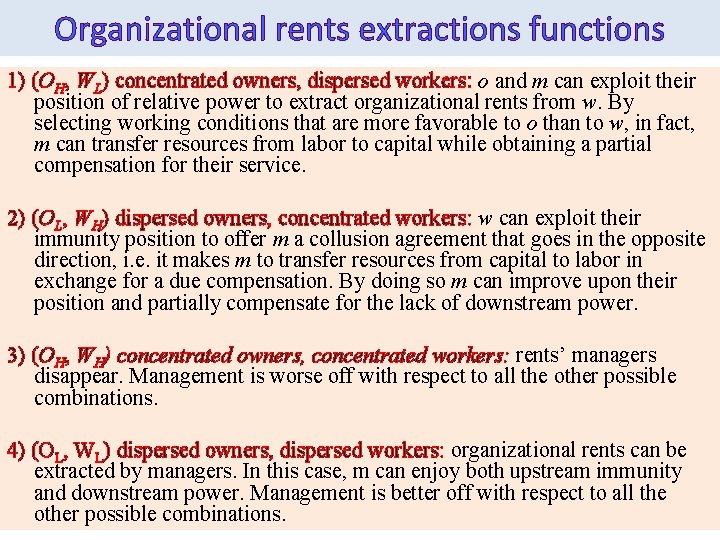 Organizational rents extractions functions

1) ($O_H$, $W_L$) concentrated owners, dispersed workers: $o$ and $m$ can exploit their position of relative power to extract organizational rents from $w$. By selecting working conditions that are more favorable to $o$ than to $w$, in fact, $m$ can transfer resources from labor to capital while obtaining a partial compensation for their service.

2) ($O_L$, $W_H$) dispersed owners, concentrated workers: $w$ can exploit their immunity position to offer $m$ a collusion agreement that goes in the opposite direction, i.e. it makes $m$ to transfer resources from capital to labor in exchange for a due compensation. By doing so $m$ can improve upon their position and partially compensate for the lack of downstream power.

3) ($O_H$, $W_H$) concentrated owners, concentrated workers: rents' managers disappear. Management is worse off with respect to all the other possible combinations.

4) ($O_L$, $W_L$) dispersed owners, dispersed workers: organizational rents can be extracted by managers. In this case, m can enjoy both upstream immunity and downstream power. Management is better off with respect to all the other possible combinations.